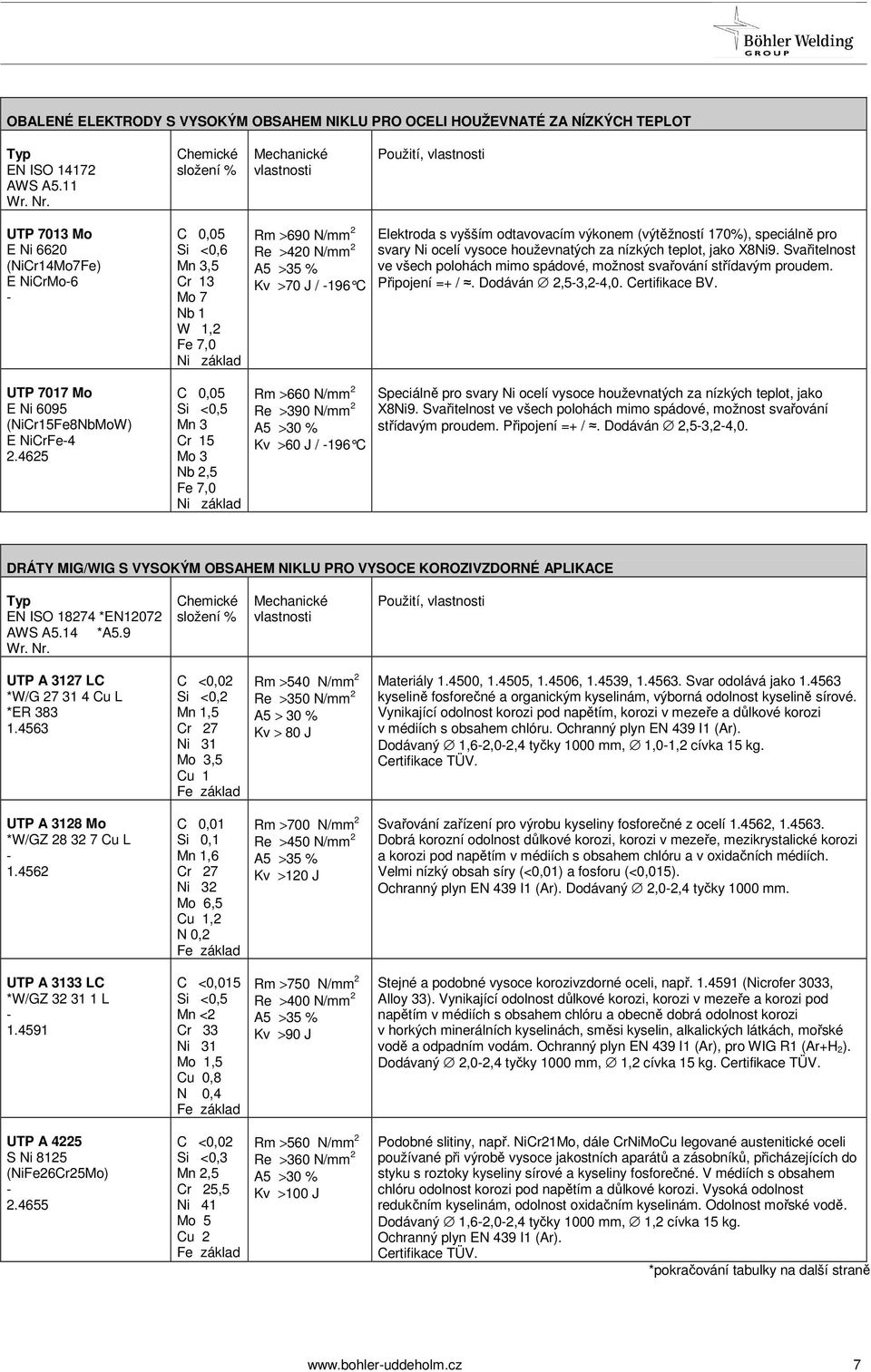 Böhler Welding
GROUP

OBALENÉ ELEKTRODY S VYSOKÝM OBSAHEM NIKLU PRO OCELI HOUŽEVNATÉ ZA NÍZKÝCH TEPLOT

| Typ EN ISO 14172 AWS A5.11 Wr. Nr. | Chemické složení % | Mechanické vlastnosti | Použití, vlastnosti |
|---|---|---|---|
| UTP 7013 Mo E Ni 6620 (NiCr14Mo7Fe) E NiCrMo-6 - | C 0,05 Si <0,6 Mn 3,5 Cr 13 Mo 7 Nb 1 W 1,2 Fe 7,0 Ni základ | Rm >690 N/mm$^2$ Re >420 N/mm$^2$ A5 >35 % Kv >70 J / -196°C | Elektroda s vyšším odtavovacím výkonem (výtěžností 170%), speciálně pro svary Ni ocelí vysoce houževnatých za nízkých teplot, jako X8Ni9. Svařitelnost ve všech polohách mimo spádové, možnost svařování střídavým proudem. Připojení =+ / ≈. Dodáván ∅ 2,5-3,2-4,0. Certifikace BV. |
| UTP 7017 Mo E Ni 6095 (NiCr15Fe8NbMoW) E NiCrFe-4 2.4625 | C 0,05 Si <0,5 Mn 3 Cr 15 Mo 3 Nb 2,5 Fe 7,0 Ni základ | Rm >660 N/mm$^2$ Re >390 N/mm$^2$ A5 >30 % Kv >60 J / -196°C | Speciálně pro svary Ni ocelí vysoce houževnatých za nízkých teplot, jako X8Ni9. Svařitelnost ve všech polohách mimo spádové, možnost svařování střídavým proudem. Připojení =+ / ≈. Dodáván ∅ 2,5-3,2-4,0. |

DRÁTY MIG/WIG S VYSOKÝM OBSAHEM NIKLU PRO VYSOCE KOROZIVZDORNÉ APLIKACE

| Typ EN ISO 18274 *EN12072 AWS A5.14 *A5.9 Wr. Nr. | Chemické složení % | Mechanické vlastnosti | Použití, vlastnosti |
|---|---|---|---|
| UTP A 3127 LC *W/G 27 31 4 Cu L *ER 383 1.4563 | C <0,02 Si <0,2 Mn 1,5 Cr 27 Ni 31 Mo 3,5 Cu 1 Fe základ | Rm >540 N/mm$^2$ Re >350 N/mm$^2$ A5 > 30 % Kv > 80 J | Materiály 1.4500, 1.4505, 1.4506, 1.4539, 1.4563. Svar odolává jako 1.4563 kyselině fosforečné a organickým kyselinám, výborná odolnost kyselině sírové. Vynikající odolnost korozi pod napětím, korozi v mezeře a důlkové korozi v médiích s obsahem chlóru. Ochranný plyn EN 439 I1 (Ar). Dodávaný ∅ 1,6-2,0-2,4 tyčky 1000 mm, ∅ 1,0-1,2 cívka 15 kg. Certifikace TÜV. |
| UTP A 3128 Mo *W/GZ 28 32 7 Cu L - 1.4562 | C 0,01 Si 0,1 Mn 1,6 Cr 27 Ni 32 Mo 6,5 Cu 1,2 N 0,2 Fe základ | Rm >700 N/mm$^2$ Re >450 N/mm$^2$ A5 >35 % Kv >120 J | Svařování zařízení pro výrobu kyseliny fosforečné z ocelí 1.4562, 1.4563. Dobrá korozní odolnost důlkové korozi, korozi v mezeře, mezikrystalické korozi a korozi pod napětím v médiích s obsahem chlóru a v oxidačních médiích. Velmi nízký obsah síry (<0,01) a fosforu (<0,015). Ochranný plyn EN 439 I1 (Ar). Dodávaný ∅ 2,0-2,4 tyčky 1000 mm. |
| UTP A 3133 LC *W/GZ 32 31 1 L - 1.4591 | C <0,015 Si <0,5 Mn <2 Cr 33 Ni 31 Mo 1,5 Cu 0,8 N 0,4 Fe základ | Rm >750 N/mm$^2$ Re >400 N/mm$^2$ A5 >35 % Kv >90 J | Stejné a podobné vysoce korozivzdorné oceli, např. 1.4591 (Nicrofer 3033, Alloy 33). Vynikající odolnost důlkové korozi, korozi v mezeře a korozi pod napětím v médiích s obsahem chlóru a obecně dobrá odolnost korozi v horkých minerálních kyselinách, směsi kyselin, alkalických látkách, mořské vodě a odpadním vodám. Ochranný plyn EN 439 I1 (Ar), pro WIG R1 (Ar+H$_2$). Dodávaný ∅ 2,0-2,4 tyčky 1000 mm, ∅ 1,2 cívka 15 kg. Certifikace TÜV. |
| UTP A 4225 S Ni 8125 (NiFe26Cr25Mo) - 2.4655 | C <0,02 Si <0,3 Mn 2,5 Cr 25,5 Ni 41 Mo 5 Cu 2 Fe základ | Rm >560 N/mm$^2$ Re >360 N/mm$^2$ A5 >30 % Kv >100 J | Podobné slitiny, např. NiCr21Mo, dále CrNiMoCu legované austenitické oceli používané při výrobě vysoce jakostních aparátů a zásobníků, přicházejících do styku s roztoky kyseliny sírové a kyseliny fosforečné. V médiích s obsahem chlóru odolnost korozi pod napětím a důlkové korozi. Vysoká odolnost redukčním kyselinám, odolnost oxidačním kyselinám. Odolnost mořské vodě. Dodávaný ∅ 1,6-2,0-2,4 tyčky 1000 mm, ∅ 1,2 cívka 15 kg. Ochranný plyn EN 439 I1 (Ar). Certifikace TÜV. |

*pokračování tabulky na další straně

www.bohler-uddeholm.cz 7